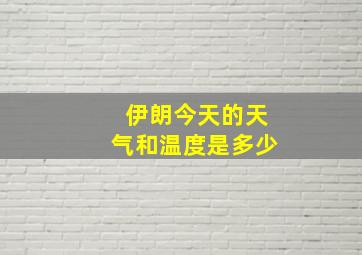 伊朗今天的天气和温度是多少